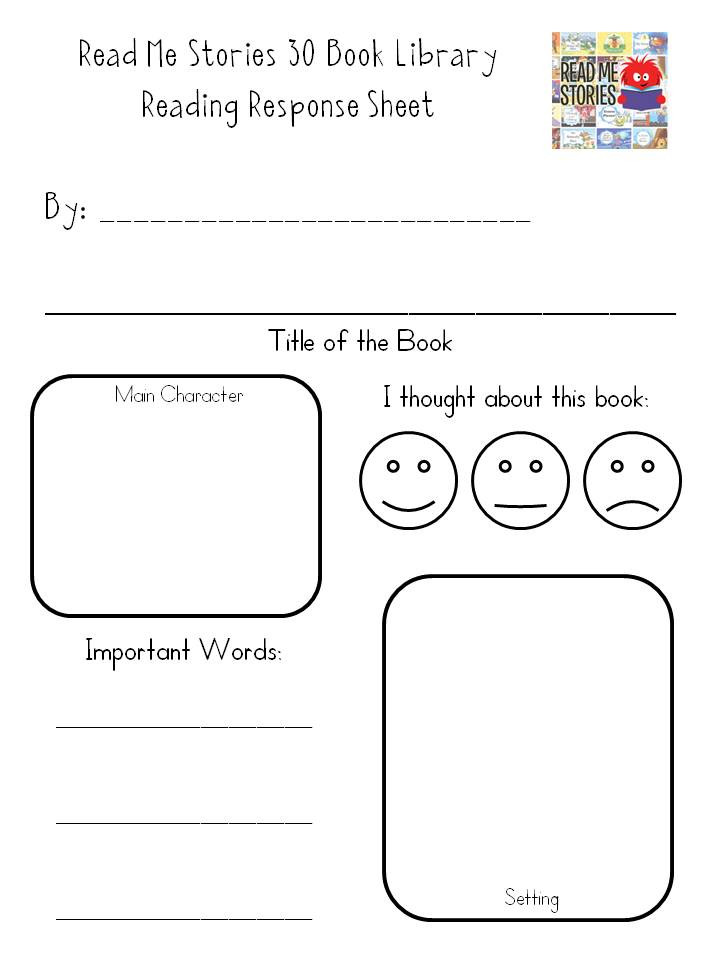 Read Me Stories 30 Book Library
Reading Response Sheet

READ ME STORIES

By: ____

____
Title of the Book

Main Character

I thought about this book:

Important Words:

____

____

____

Setting